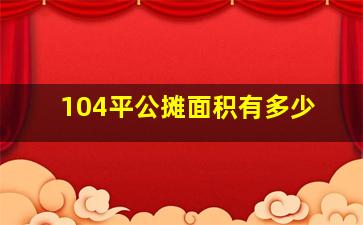 104平公摊面积有多少